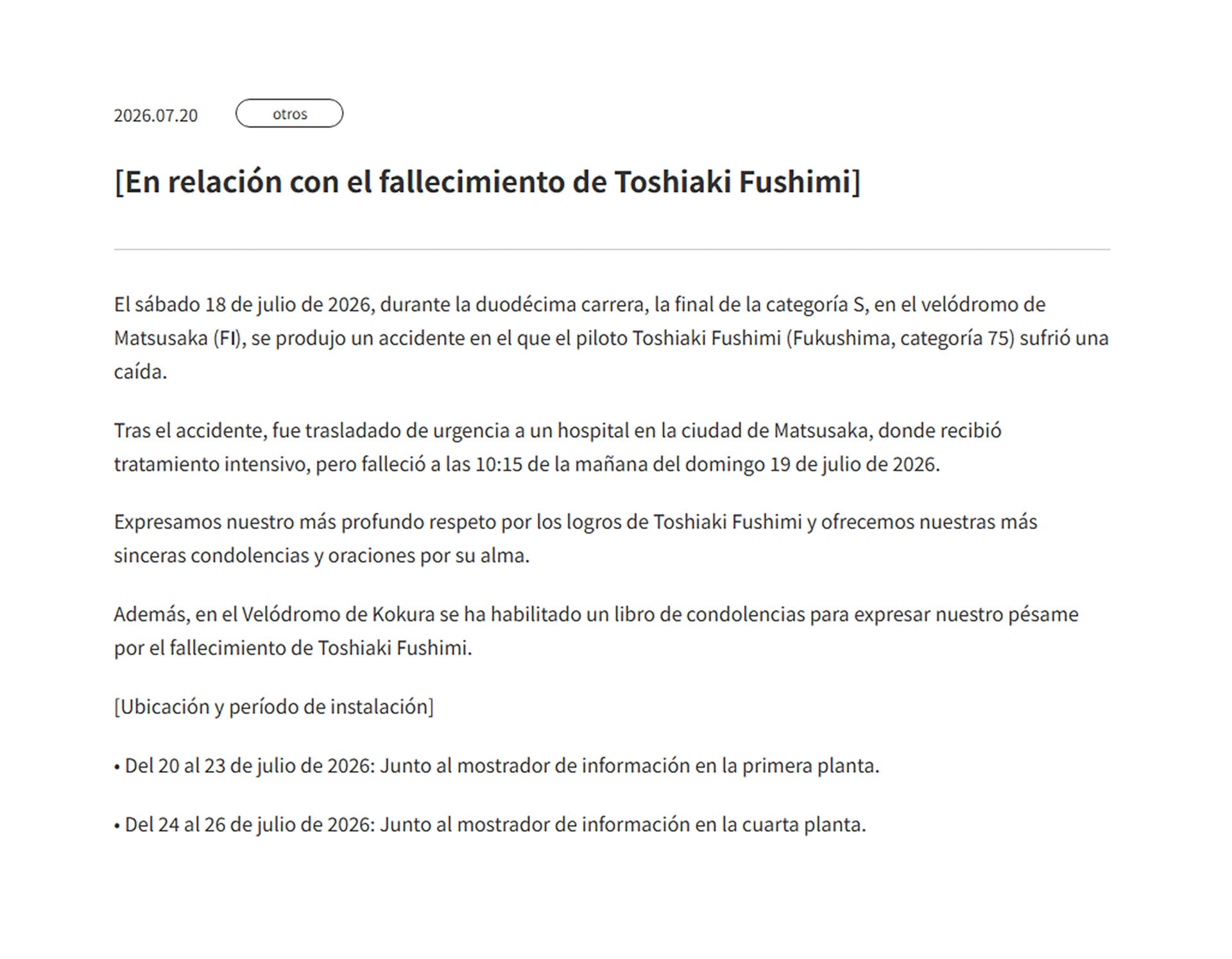 2026.07.20 otros

[En relación con el fallecimiento de Toshiaki Fushimi]

El sábado 18 de julio de 2026, durante la duodécima carrera, la final de la categoría S, en el velódromo de Matsusaka (FI), se produjo un accidente en el que el piloto Toshiaki Fushimi (Fukushima, categoría 75) sufrió una caída.

Tras el accidente, fue trasladado de urgencia a un hospital en la ciudad de Matsusaka, donde recibió tratamiento intensivo, pero falleció a las 10:15 de la mañana del domingo 19 de julio de 2026.

Expresamos nuestro más profundo respeto por los logros de Toshiaki Fushimi y ofrecemos nuestras más sinceras condolencias y oraciones por su alma.

Además, en el Velódromo de Kokura se ha habilitado un libro de condolencias para expresar nuestro pésame por el fallecimiento de Toshiaki Fushimi.

[Ubicación y período de instalación]

• Del 20 al 23 de julio de 2026: Junto al mostrador de información en la primera planta.

• Del 24 al 26 de julio de 2026: Junto al mostrador de información en la cuarta planta.